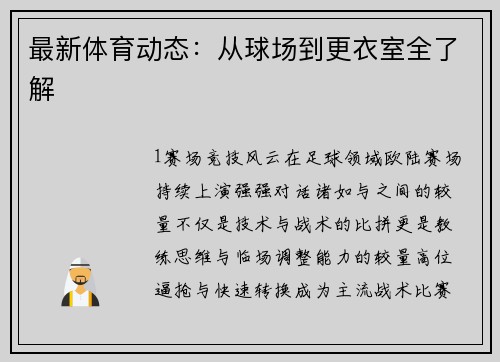 最新体育动态：从球场到更衣室全了解

1赛场竞技风云在足球领域欧陆赛场持续上演强强对话诸如与之间的较量不仅是技术与战术的比拼更是教练思维与临场调整能力的较量高位逼抢与快速转换成为主流战术比赛